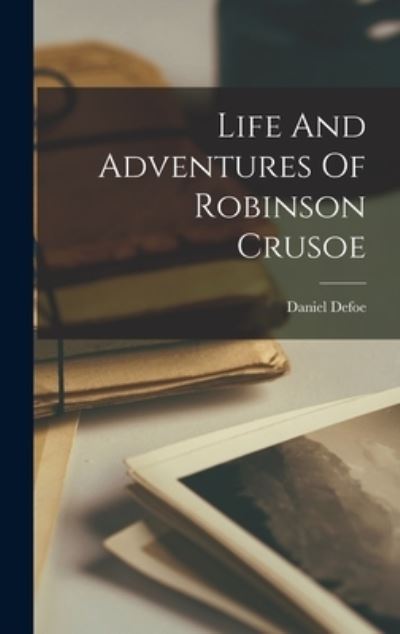 Life And Adventures Of Robinson Crusoe

Daniel Defoe